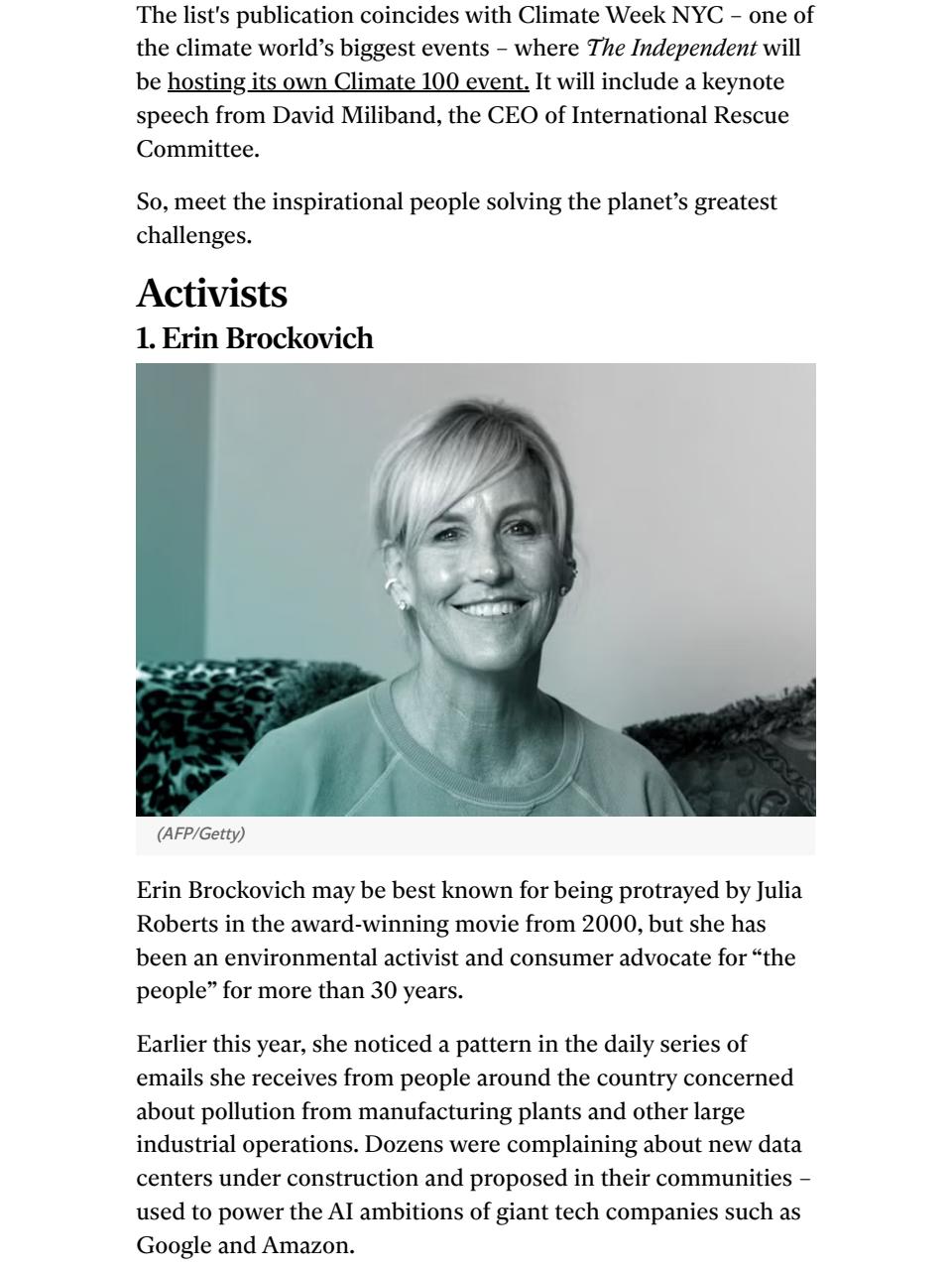 The list's publication coincides with Climate Week NYC – one of the climate world's biggest events – where The Independent will be hosting its own Climate 100 event. It will include a keynote speech from David Miliband, the CEO of International Rescue Committee.

So, meet the inspirational people solving the planet's greatest challenges.

Activists

1. Erin Brockovich

(AFP/Getty)

Erin Brockovich may be best known for being protrayed by Julia Roberts in the award-winning movie from 2000, but she has been an environmental activist and consumer advocate for "the people" for more than 30 years.

Earlier this year, she noticed a pattern in the daily series of emails she receives from people around the country concerned about pollution from manufacturing plants and other large industrial operations. Dozens were complaining about new data centers under construction and proposed in their communities – used to power the AI ambitions of giant tech companies such as Google and Amazon.